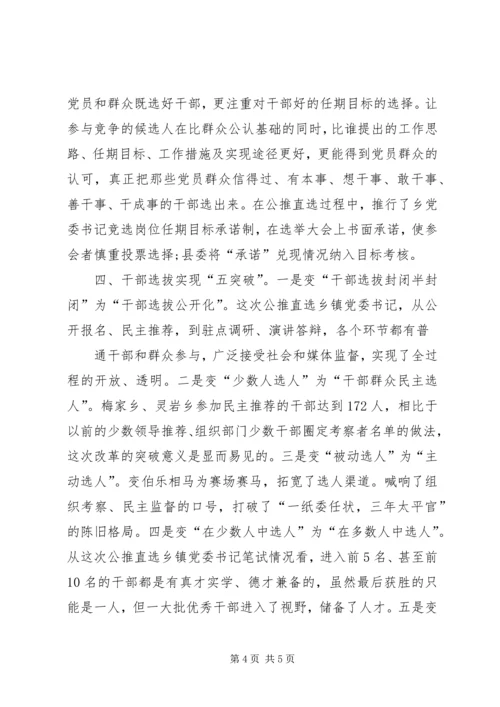 党员和群众既选好干部，更注重对干部好的任期目标的选择。让参与竞争的候选人在比群众公认基础的同时，比谁提出的工作思路、任期目标、工作措施及实现途径更好，更能得到党员群众的认可，真正把那些党员群众信得过、有本事、想干事、敢干事、善干事、干成事的干部选出来。在公推直选过程中，推行了乡党委书记竞选岗位任期目标承诺制，在选举大会上书面承诺，使参会者慎重投票选择;县委将“承诺”兑现情况纳入目标考核。

四、干部选拔实现“五突破”。一是变“干部选拔封闭半封闭”为“干部选拔公开化”。这次公推直选乡镇党委书记，从公开报名、民主推荐，到驻点调研、演讲答辩，各个环节都有普

通干部和群众参与，广泛接受社会和媒体监督，实现了全过程的开放、透明。二是变“少数人选人”为“干部群众民主选人”。梅家乡、灵岩乡参加民主推荐的干部达到172人，相比于以前的少数领导推荐、组织部门少数干部圈定考察者名单的做法，这次改革的突破意义是显而易见的。三是变“被动选人”为“主动选人”。变伯乐相马为赛场赛马，拓宽了选人渠道。喊响了组织考察、民主监督的口号，打破了“一纸委任状，三年太平官”的陈旧格局。四是变“在少数人中选人”为“在多数人中选人”。从这次公推直选乡镇党委书记笔试情况看，进入前5名、甚至前10名的干部都是有真才实学、德才兼备的，虽然最后获胜的只能是一人，但一大批优秀干部进入了视野，储备了人才。五是变

第4页 共5页